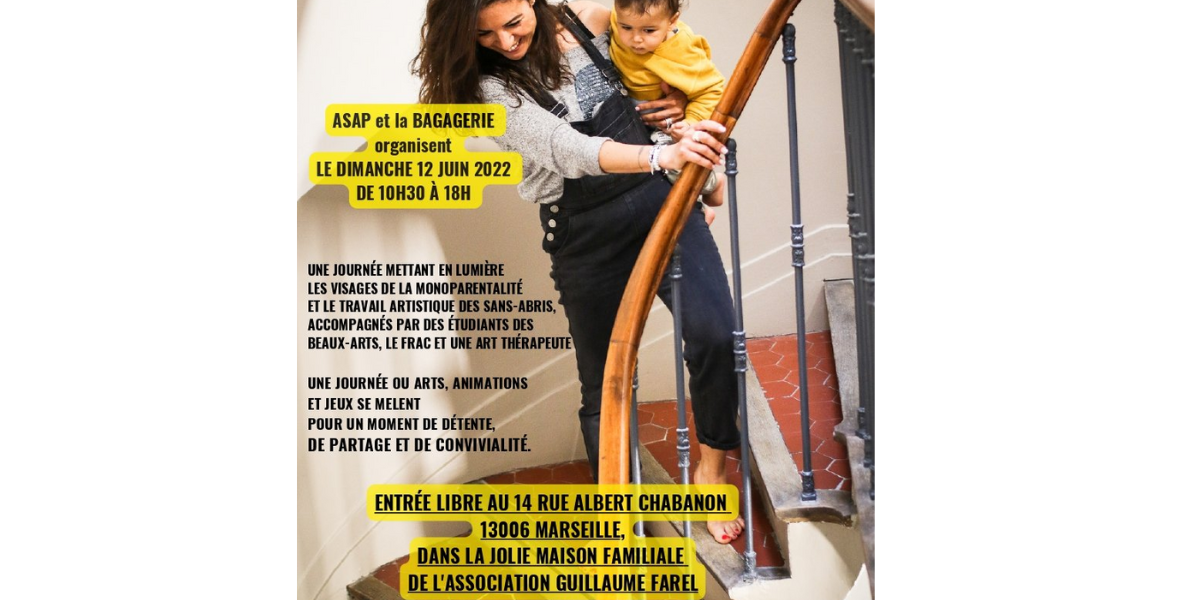 ASAP et la BAGAGERIE
organisent
LE DIMANCHE 12 JUIN 2022
DE 10H30 À 18H

UNE JOURNÉE METTANT EN LUMIÈRE LES VISAGES DE LA MONOPARENTALITÉ ET LE TRAVAIL ARTISTIQUE DES SANS-ABRIS, ACCOMPAGNÉS PAR DES ÉTUDIANTS DES BEAUX-ARTS, LE FRAC ET UNE ART THÉRAPEUTE

UNE JOURNÉE OU ARTS, ANIMATIONS ET JEUX SE MELENT POUR UN MOMENT DE DÉTENTE, DE PARTAGE ET DE CONVIVIALITÉ.

ENTRÉE LIBRE AU 14 RUE ALBERT CHABANON
13006 MARSEILLE,
DANS LA JOLIE MAISON FAMILIALE
DE L'ASSOCIATION GUILLAUME FAREL